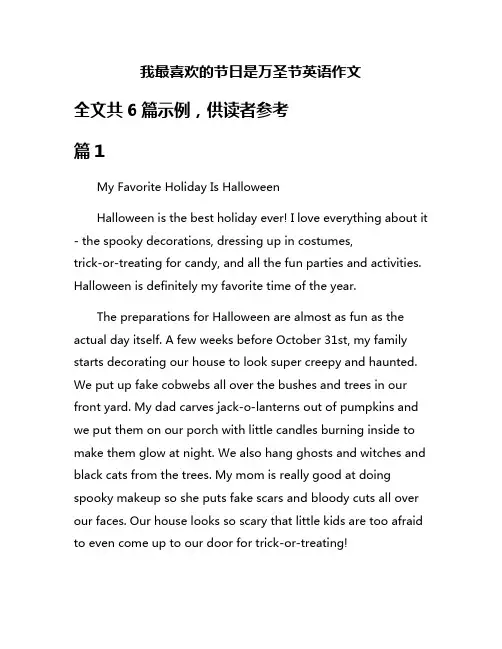 我最喜欢的节日是万圣节英语作文

全文共 6 篇示例，供读者参考

篇 1

My Favorite Holiday Is Halloween

Halloween is the best holiday ever! I love everything about it - the spooky decorations, dressing up in costumes, trick-or-treating for candy, and all the fun parties and activities. Halloween is definitely my favorite time of the year.

The preparations for Halloween are almost as fun as the actual day itself. A few weeks before October 31st, my family starts decorating our house to look super creepy and haunted. We put up fake cobwebs all over the bushes and trees in our front yard. My dad carves jack-o-lanterns out of pumpkins and we put them on our porch with little candles burning inside to make them glow at night. We also hang ghosts and witches and black cats from the trees. My mom is really good at doing spooky makeup so she puts fake scars and bloody cuts all over our faces. Our house looks so scary that little kids are too afraid to even come up to our door for trick-or-treating!